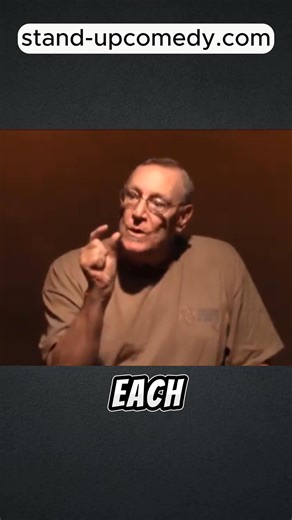 stand-upcomedy.com

EACH